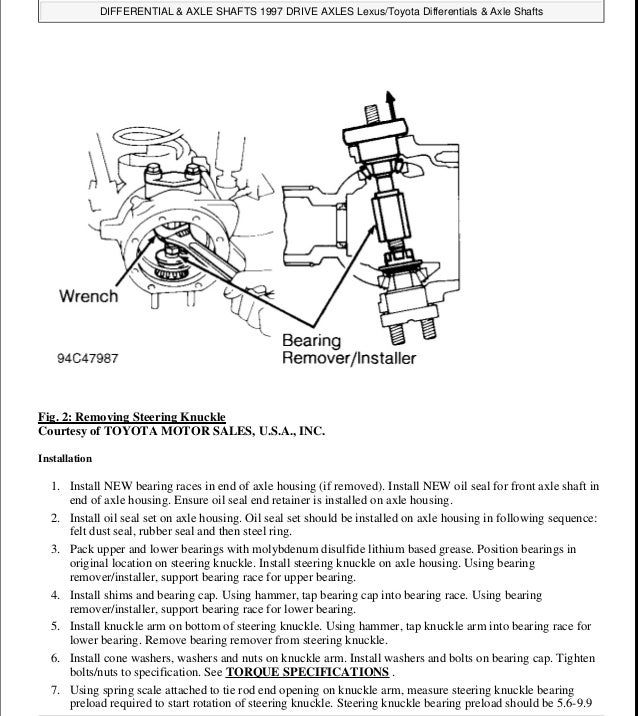 DIFFERENTIAL & AXLE SHAFTS 1997 DRIVE AXLES Lexus/Toyota Differentials & Axle Shafts

Wrench

Bearing Remover/Installer

94C47987

Fig. 2: Removing Steering Knuckle
Courtesy of TOYOTA MOTOR SALES, U.S.A., INC.

Installation

1. Install NEW bearing races in end of axle housing (if removed). Install NEW oil seal for front axle shaft in end of axle housing. Ensure oil seal end retainer is installed on axle housing.
2. Install oil seal set on axle housing. Oil seal set should be installed on axle housing in following sequence: felt dust seal, rubber seal and then steel ring.
3. Pack upper and lower bearings with molybdenum disulfide lithium based grease. Position bearings in original location on steering knuckle. Install steering knuckle on axle housing. Using bearing remover/installer, support bearing race for upper bearing.
4. Install shims and bearing cap. Using hammer, tap bearing cap into bearing race. Using bearing remover/installer, support bearing race for lower bearing.
5. Install knuckle arm on bottom of steering knuckle. Using hammer, tap knuckle arm into bearing race for lower bearing. Remove bearing remover from steering knuckle.
6. Install cone washers, washers and nuts on knuckle arm. Install washers and bolts on bearing cap. Tighten bolts/nuts to specification. See TORQUE SPECIFICATIONS .
7. Using spring scale attached to tie rod end opening on knuckle arm, measure steering knuckle bearing preload required to start rotation of steering knuckle. Steering knuckle bearing preload should be 5.6-9.9